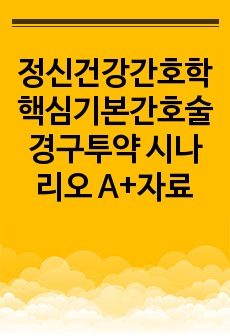 정신건강간호학 핵심기본간호술 경구투약 시나리오 A+자료